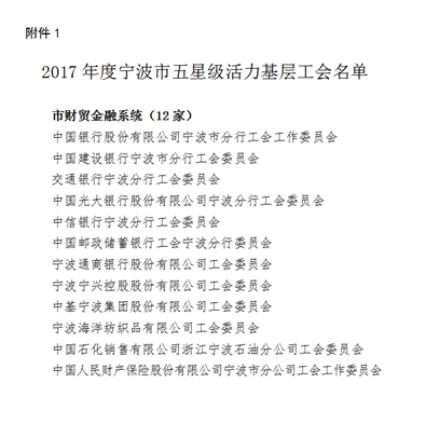 附件 1

2017 年度宁波市五星级活力基层工会名单

市财贸金融系统（12 家）
中国银行股份有限公司宁波市分行工会工作委员会
中国建设银行宁波市分行工会委员会
交通银行宁波分行工会委员会
中国光大银行股份有限公司宁波分行工会委员会
中信银行宁波分行工会委员会
中国邮政储蓄银行工会宁波分行委员会
宁波通商银行股份有限公司工会委员会
宁波宁兴控股股份有限公司工会委员会
中基宁波集团股份有限公司工会委员会
宁波海洋纺织品有限公司工会委员会
中国石化销售有限公司浙江宁波石油分公司工会委员会
中国人民财产保险股份有限公司宁波市分公司工会工作委员会